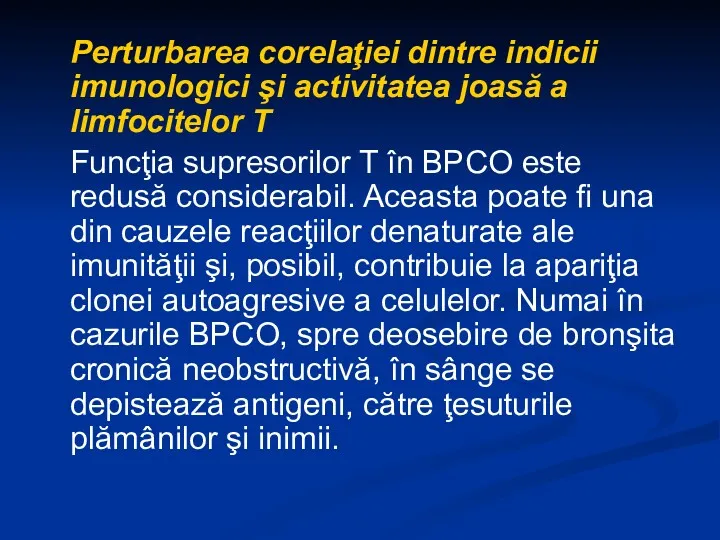 Perturbarea corelaţiei dintre indicii imunologici şi activitatea joasă a limfocitelor T

Funcţia supresorilor T în BPCO este redusă considerabil. Aceasta poate fi una din cauzele reacţiilor denaturate ale imunităţii şi, posibil, contribuie la apariţia clonei autoagresive a celulelor. Numai în cazurile BPCO, spre deosebire de bronşita cronică neobstructivă, în sânge se depistează antigeni, către ţesuturile plămânilor şi inimii.